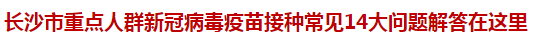 长沙市重点人群新冠病毒疫苗接种常见14大问题解答在这里